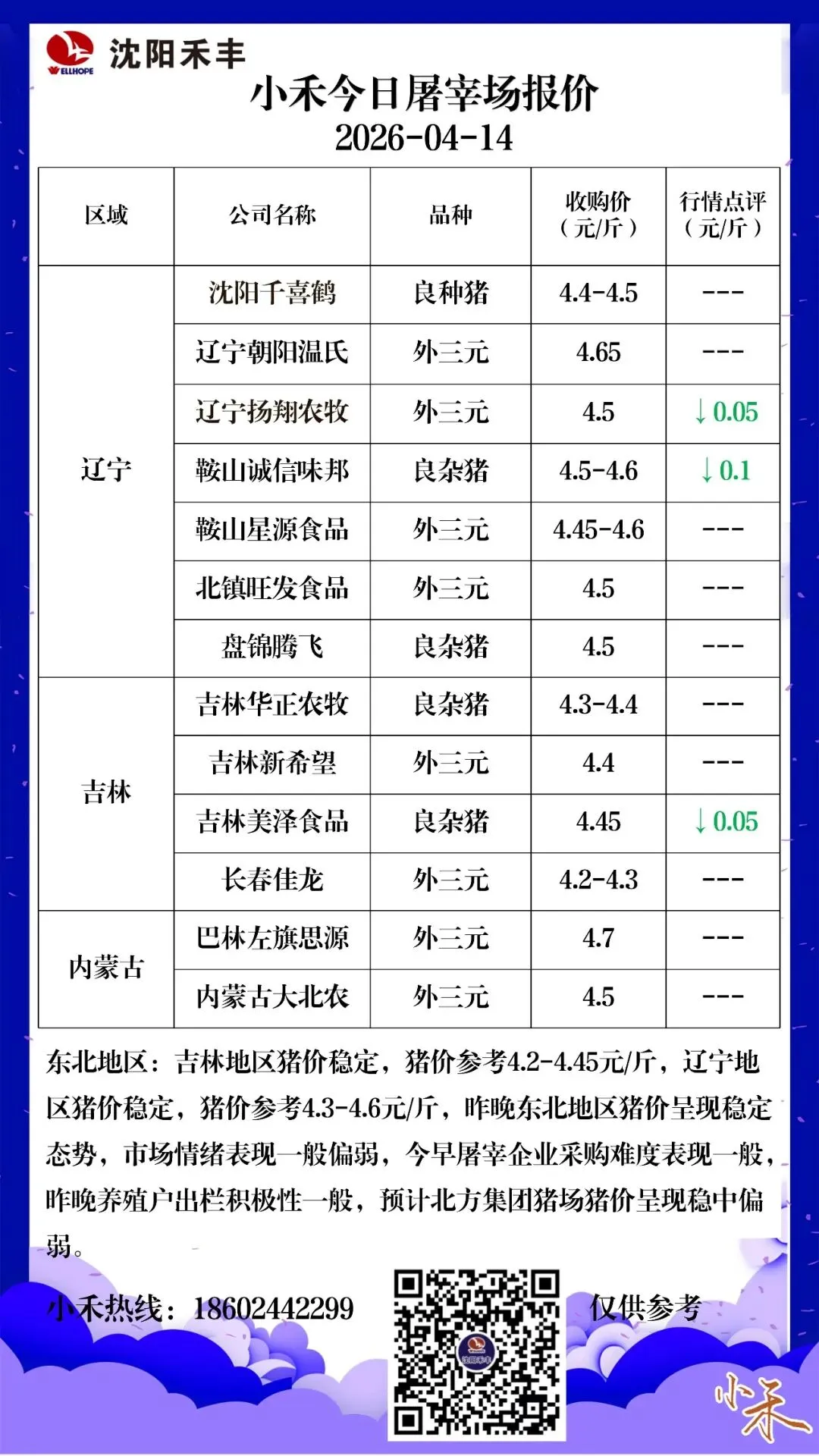 WELLHOPE 沈阳禾丰

小禾今日屠宰场报价

2026-04-14

| 区域 | 公司名称 | 品种 | 收购价（元/斤） | 行情点评（元/斤） |
|---|---|---|---|---|
| 辽宁 | 沈阳千喜鹤 | 良种猪 | 4.4-4.5 | --- |
| | 辽宁朝阳温氏 | 外三元 | 4.65 | --- |
| | 辽宁扬翔农牧 | 外三元 | 4.5 | ↓0.05 |
| | 鞍山诚信味邦 | 良杂猪 | 4.5-4.6 | ↓0.1 |
| | 鞍山星源食品 | 外三元 | 4.45-4.6 | --- |
| | 北镇旺发食品 | 外三元 | 4.5 | --- |
| | 盘锦腾飞 | 良杂猪 | 4.5 | --- |
| 吉林 | 吉林华正农牧 | 良杂猪 | 4.3-4.4 | --- |
| | 吉林新希望 | 外三元 | 4.4 | --- |
| | 吉林美泽食品 | 良杂猪 | 4.45 | ↓0.05 |
| | 长春佳龙 | 外三元 | 4.2-4.3 | --- |
| 内蒙古 | 巴林左旗思源 | 外三元 | 4.7 | --- |
| | 内蒙古大北农 | 外三元 | 4.5 | --- |

东北地区：吉林地区猪价稳定，猪价参考4.2-4.45元/斤，辽宁地区猪价稳定，猪价参考4.3-4.6元/斤，昨晚东北地区猪价呈现稳定态势，市场情绪表现一般偏弱，今早屠宰企业采购难度表现一般，昨晚养殖户出栏积极性一般，预计北方集团猪场猪价呈现稳中偏弱。

小禾热线：18602442299

仅供参考

小禾